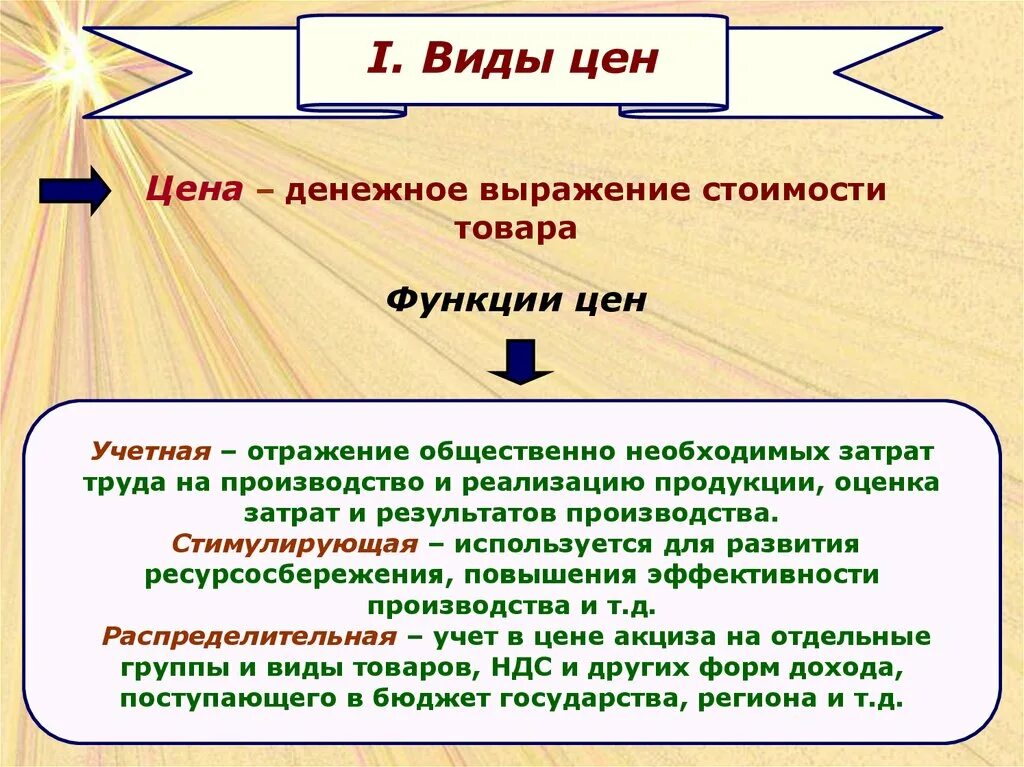 I. Виды цен

Цена – денежное выражение стоимости товара

Функции цен

Учетная – отражение общественно необходимых затрат труда на производство и реализацию продукции, оценка затрат и результатов производства.
Стимулирующая – используется для развития ресурсосбережения, повышения эффективности производства и т.д.
Распределительная – учет в цене акциза на отдельные группы и виды товаров, НДС и других форм дохода, поступающего в бюджет государства, региона и т.д.